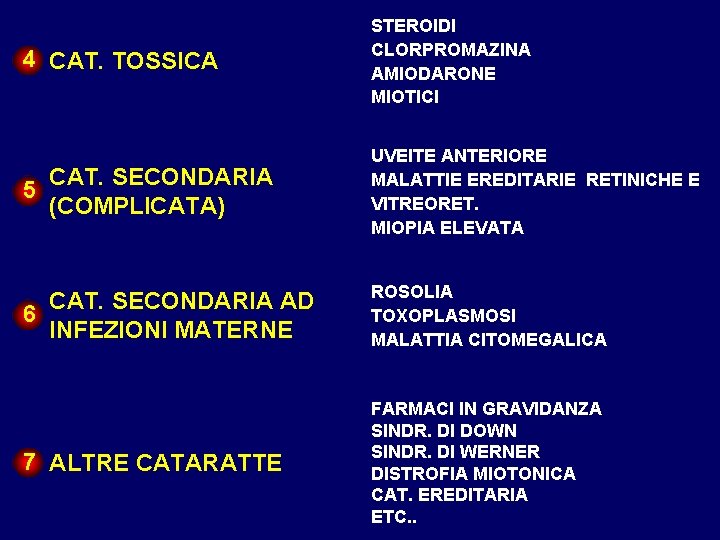 4 CAT. TOSSICA

STEROIDI
CLORPROMAZINA
AMIODARONE
MIOTICI

5 CAT. SECONDARIA (COMPLICATA)

UVEITE ANTERIORE
MALATTIE EREDITARIE RETINICHE E VITREORET.
MIOPIA ELEVATA

6 CAT. SECONDARIA AD INFEZIONI MATERNE

ROSOLIA
TOXOPLASMOSI
MALATTIA CITOMEGALICA

7 ALTRE CATARATTE

FARMACI IN GRAVIDANZA
SINDR. DI DOWN
SINDR. DI WERNER
DISTROFIA MIOTONICA
CAT. EREDITARIA
ETC..